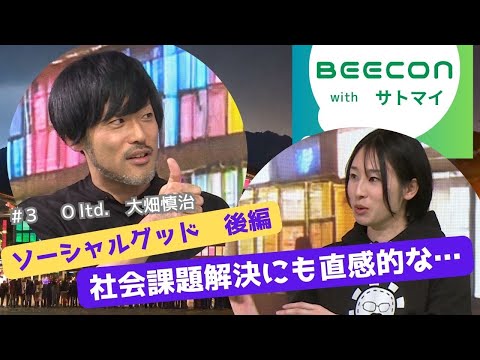 BEECON
with サトマイ

#3 O ltd. 大畑慎治

ソーシャルグッド 後編

社会課題解決にも直感的な…